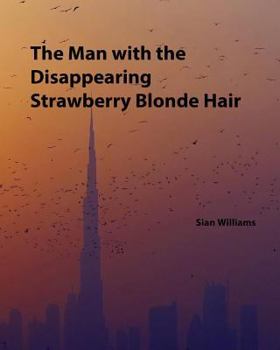 The Man with the Disappearing Strawberry Blonde Hair

Sian Williams